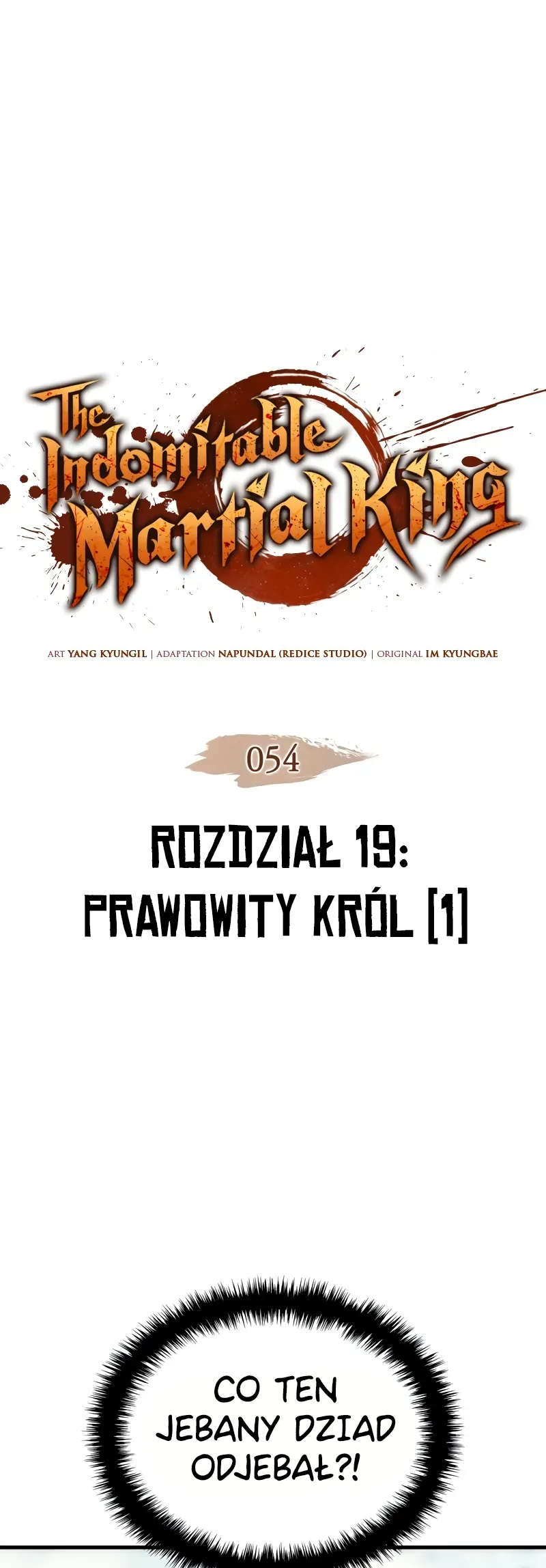 The Indomitable Martial King

ART YANG KYUNGIL | ADAPTATION NAPUNDAL (REDICE STUDIO) | ORIGINAL IM KYUNGBAE

054

ROZDZIAŁ 19:
PRAWOWITY KRÓL [1]

CO TEN JEBANY DZIAD ODJEBAŁ?!